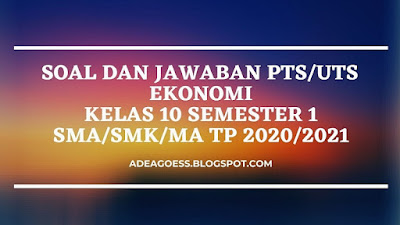 SOAL DAN JAWABAN PTS/UTS
EKONOMI
KELAS 10 SEMESTER 1
SMA/SMK/MA TP 2020/2021

ADEAGOESS.BLOGSPOT.COM